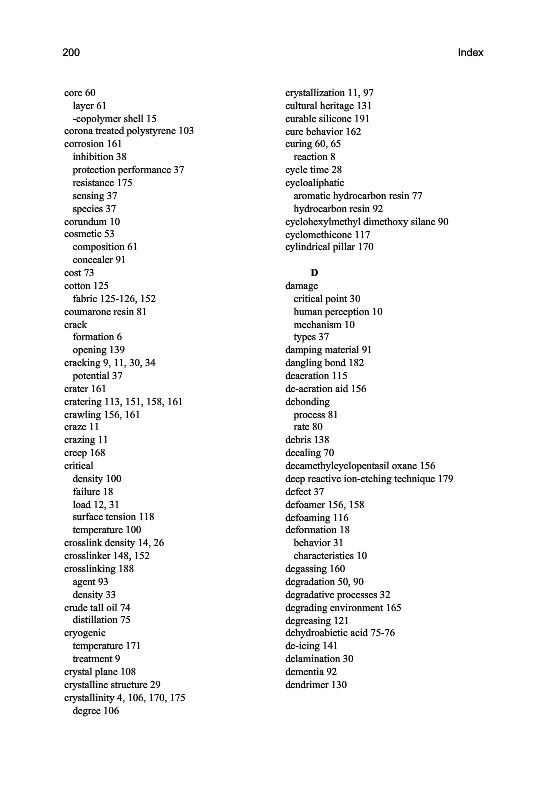 200 Index

core 60
layer 61
-copolymer shell 15
corona treated polystyrene 103
corrosion 161
inhibition 38
protection performance 37
resistance 175
sensing 37
species 37
corundum 10
cosmetic 53
composition 61
concealer 91
cost 73
cotton 125
fabric 125-126, 152
coumarone resin 81
crack
formation 6
opening 139
cracking 9, 11, 30, 34
potential 37
crater 161
cratering 113, 151, 158, 161
crawling 156, 161
craze 11
crazing 11
creep 168
critical
density 100
failure 18
load 12, 31
surface tension 118
temperature 100
crosslink density 14, 26
crosslinker 148, 152
crosslinking 188
agent 93
density 33
crude tall oil 74
distillation 75
cryogenic
temperature 171
treatment 9
crystal plane 108
crystalline structure 29
crystallinity 4, 106, 170, 175
degree 106

crystallization 11, 97
cultural heritage 131
curable silicone 191
cure behavior 162
curing 60, 65
reaction 8
cycle time 28
cycloaliphatic
aromatic hydrocarbon resin 77
hydrocarbon resin 92
cyclohexylmethyl dimethoxy silane 90
cyclomethicone 117
cylindrical pillar 170

D
damage
critical point 30
human perception 10
mechanism 10
types 37
damping material 91
dangling bond 182
deaeration 115
de-aeration aid 156
debonding
process 81
rate 80
debris 138
decaling 70
decamethylcyclopentasil oxane 156
deep reactive ion-etching technique 179
defect 37
defoamer 156, 158
defoaming 116
deformation 18
behavior 31
characteristics 10
degassing 160
degradation 50, 90
degradative processes 32
degrading environment 165
degreasing 121
dehydroabietic acid 75-76
de-icing 141
delamination 30
dementia 92
dendrimer 130